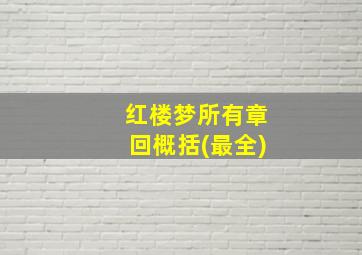 红楼梦所有章回概括(最全)